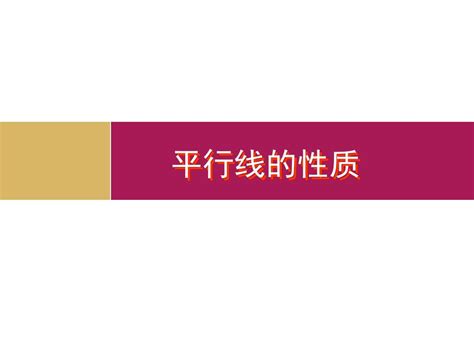 平行线的性质